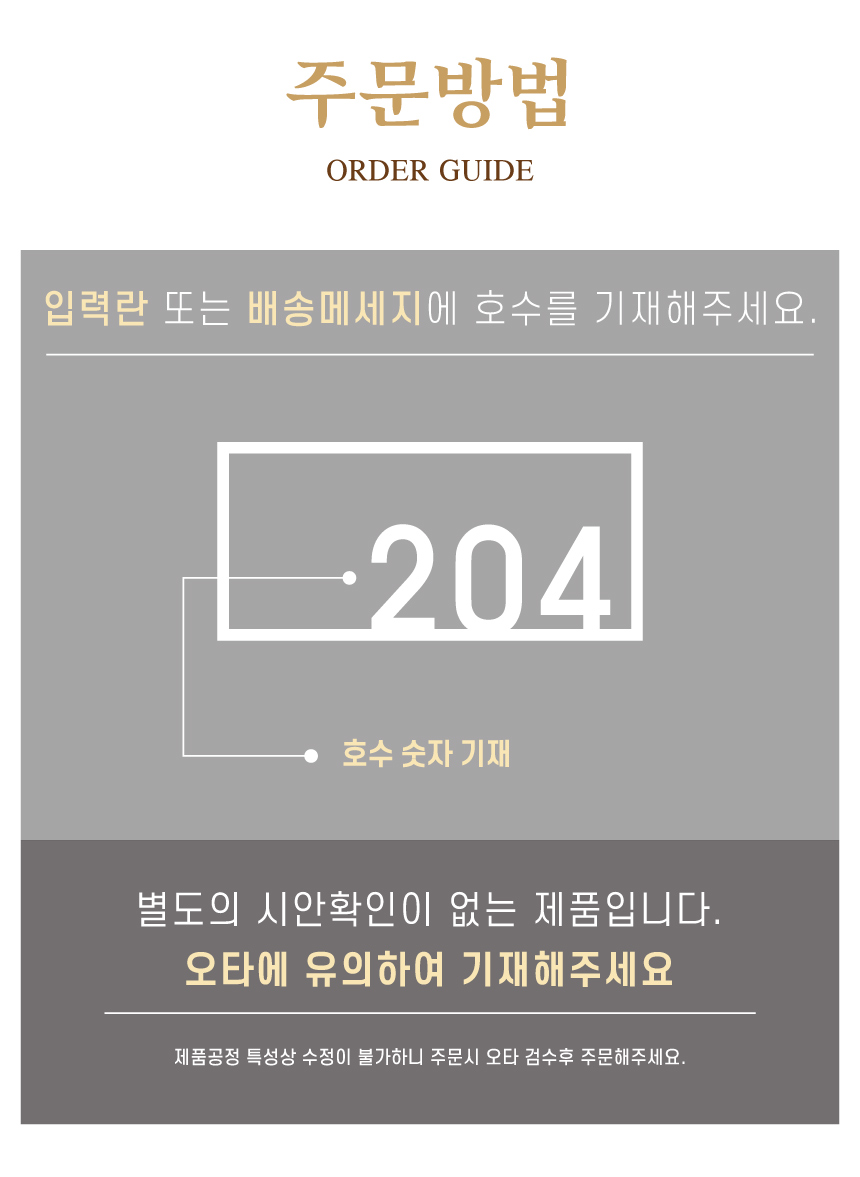 주문방법

ORDER GUIDE

입력란 또는 배송메세지에 호수를 기재해주세요.

204

호수 숫자 기재

별도의 시안확인이 없는 제품입니다.

오타에 유의하여 기재해주세요

제품공정 특성상 수정이 불가하니 주문시 오타 검수후 주문해주세요.